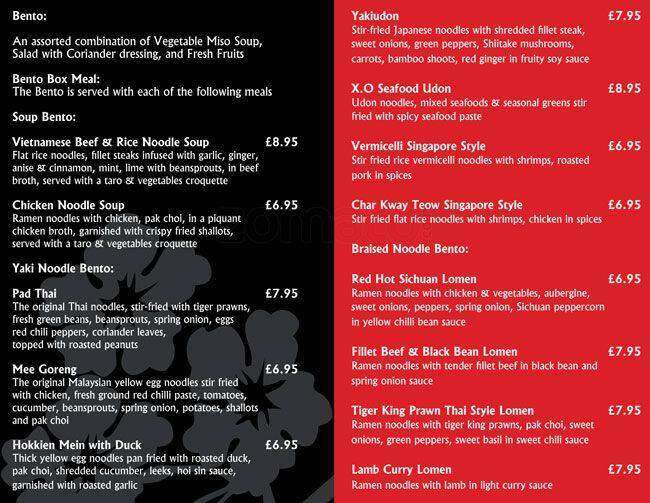 Bento:

An assorted combination of Vegetable Miso Soup, Salad with Coriander dressing, and Fresh Fruits

Bento Box Meal:
The Bento is served with each of the following meals

Soup Bento:

Vietnamese Beef & Rice Noodle Soup £8.95
Flat rice noodles, fillet steaks infused with garlic, ginger, anise & cinnamon, mint, lime with beansprouts, in beef broth, served with a taro & vegetables croquette

Chicken Noodle Soup £6.95
Ramen noodles with chicken, pak choi, in a piquant chicken broth, garnished with crispy fried shallots, served with a taro & vegetables croquette

Yaki Noodle Bento:

Pad Thai £7.95
The original Thai noodles, stir-fried with tiger prawns, fresh green beans, beansprouts, spring onion, eggs red chili peppers, coriander leaves, topped with roasted peanuts

Mee Goreng £6.95
The original Malaysian yellow egg noodles stir fried with chicken, fresh ground red chilli paste, tomatoes, cucumber, beansprouts, spring onion, potatoes, shallots and pak choi

Hokkien Mein with Duck £6.95
Thick yellow egg noodles pan fried with roasted duck, pak choi, shredded cucumber, leeks, hoi sin sauce, garnished with roasted garlic

Yakiudon £7.95
Stir-fried Japanese noodles with shredded fillet steak, sweet onions, green peppers, Shiitake mushrooms, carrots, bamboo shoots, red ginger in fruity soy sauce

X.O Seafood Udon £8.95
Udon noodles, mixed seafoods & seasonal greens stir fried with spicy seafood paste

Vermicelli Singapore Style £6.95
Stir fried rice vermicelli noodles with shrimps, roasted pork in spices

Char Kway Teow Singapore Style £6.95
Stir fried flat rice noodles with shrimps, chicken in spices

Braised Noodle Bento:

Red Hot Sichuan Lomen £6.95
Ramen noodles with chicken & vegetables, aubergine, sweet onions, peppers, spring onion, Sichuan peppercorn in yellow chilli bean sauce

Fillet Beef & Black Bean Lomen £7.95
Ramen noodles with tender fillet beef in black bean and spring onion sauce

Tiger King Prawn Thai Style Lomen £7.95
Ramen noodles with tiger king prawns, pak choi, sweet onions, green peppers, sweet basil in sweet chili sauce

Lamb Curry Lomen £7.95
Ramen noodles with lamb in light curry sauce